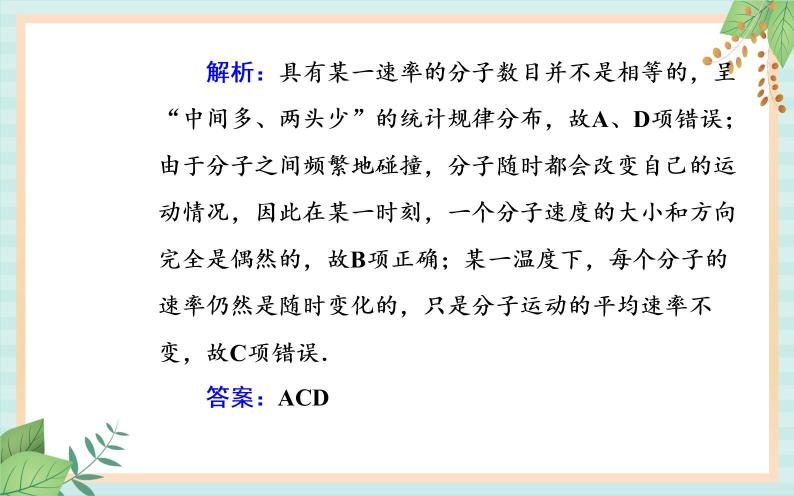 解析：具有某一速率的分子数目并不是相等的，呈“中间多、两头少”的统计规律分布，故A、D项错误；由于分子之间频繁地碰撞，分子随时都会改变自己的运动情况，因此在某一时刻，一个分子速度的大小和方向完全是偶然的，故B项正确；某一温度下，每个分子的速率仍然是随时变化的，只是分子运动的平均速率不变，故C项错误.

答案：ACD